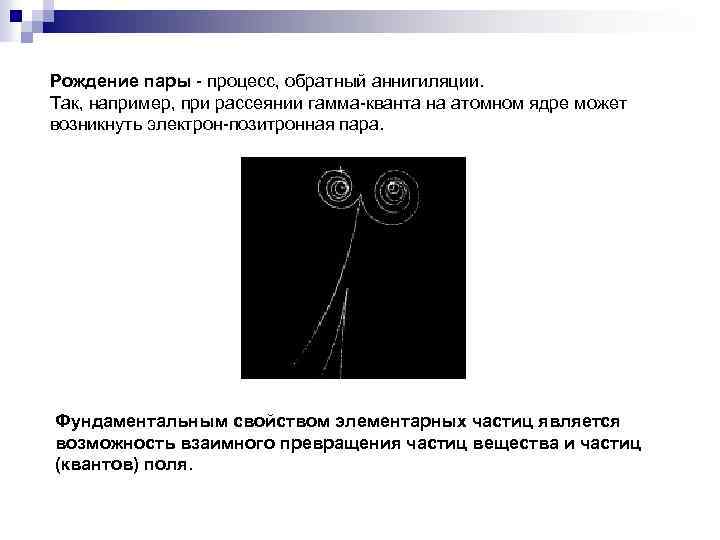 Рождение пары - процесс, обратный аннигиляции.
Так, например, при рассеянии гамма-кванта на атомном ядре может возникнуть электрон-позитронная пара.

Фундаментальным свойством элементарных частиц является возможность взаимного превращения частиц вещества и частиц (квантов) поля.